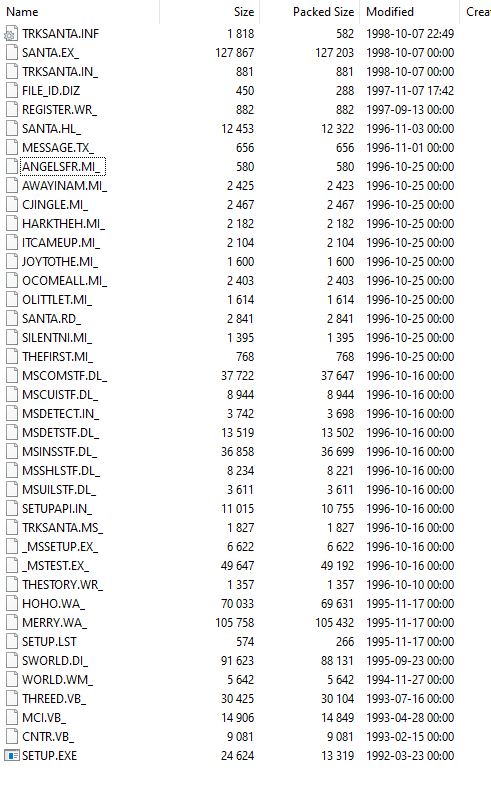 | Name | Size | Packed Size | Modified | Crea |
|---|---|---|---|---|
| TRKSANTA.INF | 1 818 | 582 | 1998-10-07 22:49 | |
| SANTA.EX_ | 127 867 | 127 203 | 1998-10-07 00:00 | |
| TRKSANTA.IN_ | 881 | 881 | 1998-10-07 00:00 | |
| FILE_ID.DIZ | 450 | 288 | 1997-11-07 17:42 | |
| REGISTER.WR_ | 882 | 882 | 1997-09-13 00:00 | |
| SANTA.HL_ | 12 453 | 12 322 | 1996-11-03 00:00 | |
| MESSAGE.TX_ | 656 | 656 | 1996-11-01 00:00 | |
| ANGELSFR.MI_ | 580 | 580 | 1996-10-25 00:00 | |
| AWAYINAM.MI_ | 2 425 | 2 423 | 1996-10-25 00:00 | |
| CJINGLE.MI_ | 2 467 | 2 467 | 1996-10-25 00:00 | |
| HARKTHEH.MI_ | 2 182 | 2 182 | 1996-10-25 00:00 | |
| ITCAMEUP.MI_ | 2 104 | 2 104 | 1996-10-25 00:00 | |
| JOYTOTHE.MI_ | 1 600 | 1 600 | 1996-10-25 00:00 | |
| OCOMEALL.MI_ | 2 403 | 2 403 | 1996-10-25 00:00 | |
| OLITTLET.MI_ | 1 614 | 1 614 | 1996-10-25 00:00 | |
| SANTA.RD_ | 2 841 | 2 841 | 1996-10-25 00:00 | |
| SILENTNI.MI_ | 1 395 | 1 395 | 1996-10-25 00:00 | |
| THEFIRST.MI_ | 768 | 768 | 1996-10-25 00:00 | |
| MSCOMSTF.DL_ | 37 722 | 37 647 | 1996-10-16 00:00 | |
| MSCUISTF.DL_ | 8 944 | 8 944 | 1996-10-16 00:00 | |
| MSDETECT.IN_ | 3 742 | 3 698 | 1996-10-16 00:00 | |
| MSDETSTF.DL_ | 13 519 | 13 502 | 1996-10-16 00:00 | |
| MSINSSTF.DL_ | 36 858 | 36 699 | 1996-10-16 00:00 | |
| MSSHLSTF.DL_ | 8 234 | 8 221 | 1996-10-16 00:00 | |
| MSUILSTF.DL_ | 3 611 | 3 611 | 1996-10-16 00:00 | |
| SETUPAPI.IN_ | 11 015 | 10 755 | 1996-10-16 00:00 | |
| TRKSANTA.MS_ | 1 827 | 1 827 | 1996-10-16 00:00 | |
| _MSSETUP.EX_ | 6 622 | 6 622 | 1996-10-16 00:00 | |
| _MSTEST.EX_ | 49 647 | 49 192 | 1996-10-16 00:00 | |
| THESTORY.WR_ | 1 357 | 1 357 | 1996-10-10 00:00 | |
| HOHO.WA_ | 70 033 | 69 631 | 1995-11-17 00:00 | |
| MERRY.WA_ | 105 758 | 105 432 | 1995-11-17 00:00 | |
| SETUP.LST | 574 | 266 | 1995-11-17 00:00 | |
| SWORLD.DI_ | 91 623 | 88 131 | 1995-09-23 00:00 | |
| WORLD.WM_ | 5 642 | 5 642 | 1994-11-27 00:00 | |
| THREED.VB_ | 30 425 | 30 104 | 1993-07-16 00:00 | |
| MCI.VB_ | 14 906 | 14 849 | 1993-04-28 00:00 | |
| CNTR.VB_ | 9 081 | 9 081 | 1993-02-15 00:00 | |
| SETUP.EXE | 24 624 | 13 319 | 1992-03-23 00:00 | |